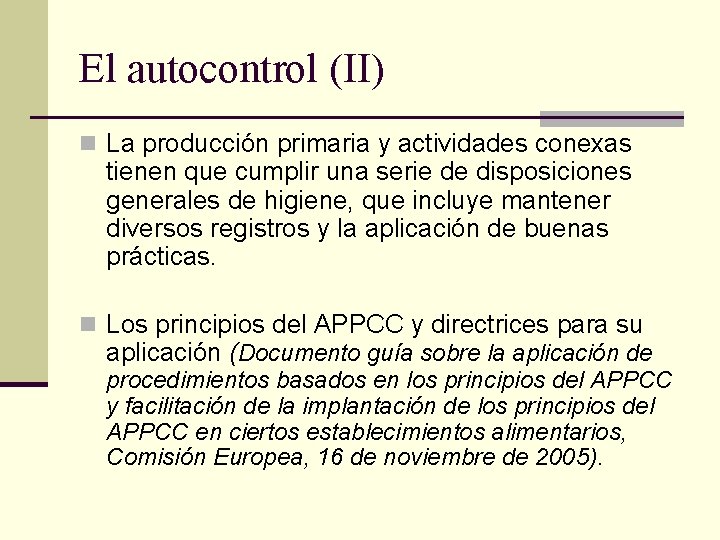 El autocontrol (II)

La producción primaria y actividades conexas tienen que cumplir una serie de disposiciones generales de higiene, que incluye mantener diversos registros y la aplicación de buenas prácticas.

Los principios del APPCC y directrices para su aplicación (Documento guía sobre la aplicación de procedimientos basados en los principios del APPCC y facilitación de la implantación de los principios del APPCC en ciertos establecimientos alimentarios, Comisión Europea, 16 de noviembre de 2005).